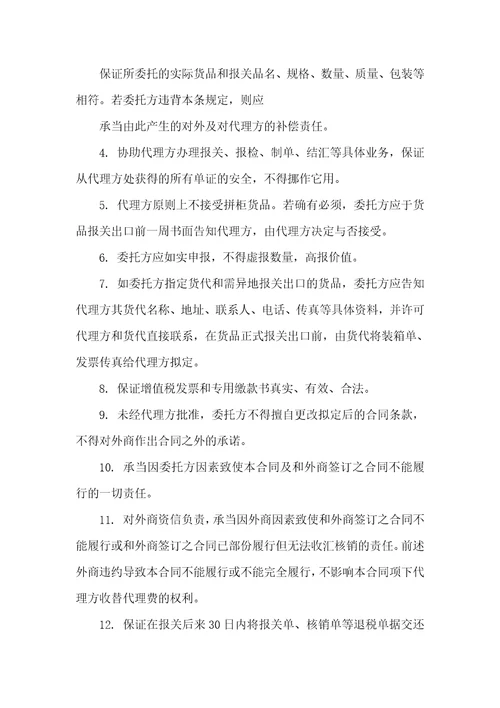 保证所委托的实际货品和报关品名、规格、数量、质量、包装等相符。若委托方违背本条规定，则应

承当由此产生的对外及对代理方的补偿责任。

4. 协助代理方办理报关、报检、制单、结汇等具体业务，保证从代理方处获得的所有单证的安全，不得挪作它用。

5. 代理方原则上不接受拼柜货品。若确有必须，委托方应于货品报关出口前一周书面告知代理方，由代理方决定与否接受。

6. 委托方应如实申报，不得虚报数量，高报价值。

7. 如委托方指定货代和需异地报关出口的货品，委托方应告知代理方其货代名称、地址、联系人、电话、传真等具体资料，并许可代理方和货代直接联系，在货品正式报关出口前，由货代将装箱单、发票传真给代理方拟定。

8. 保证增值税发票和专用缴款书真实、有效、合法。

9. 未经代理方批准，委托方不得擅自更改拟定后的合同条款，不得对外商作出合同之外的承诺。

10. 承当因委托方因素致使本合同及和外商签订之合同不能履行的一切责任。

11. 对外商资信负责，承当因外商因素致使和外商签订之合同不能履行或和外商签订之合同已部份履行但无法收汇核销的责任。前述外商违约导致本合同不能履行或不能完全履行，不影响本合同项下代理方收替代理费的权利。

12. 保证在报关后来30日内将报关单、核销单等退税单据交还